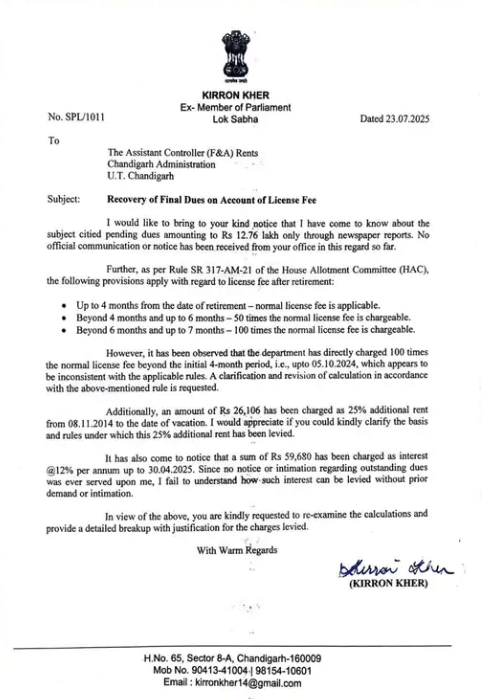 सत्यमेव जयते

KIRRON KHER
Ex- Member of Parliament
Lok Sabha

No. SPL/1011

Dated 23.07.2025

To

The Assistant Controller (F&A) Rents
Chandigarh Administration
U.T. Chandigarh

Subject: Recovery of Final Dues on Account of License Fee

I would like to bring to your kind notice that I have come to know about the subject citied pending dues amounting to Rs 12.76 lakh only through newspaper reports. No official communication or notice has been received from your office in this regard so far.

Further, as per Rule SR 317-AM-21 of the House Allotment Committee (HAC), the following provisions apply with regard to license fee after retirement:

• Up to 4 months from the date of retirement – normal license fee is applicable.
• Beyond 4 months and up to 6 months – 50 times the normal license fee is chargeable.
• Beyond 6 months and up to 7 months – 100 times the normal license fee is chargeable.

However, it has been observed that the department has directly charged 100 times the normal license fee beyond the initial 4-month period, i.e., upto 05.10.2024, which appears to be inconsistent with the applicable rules. A clarification and revision of calculation in accordance with the above-mentioned rule is requested.

Additionally, an amount of Rs 26,106 has been charged as 25% additional rent from 08.11.2014 to the date of vacation. I would appreciate if you could kindly clarify the basis and rules under which this 25% additional rent has been levied.

It has also come to notice that a sum of Rs 59,680 has been charged as interest @12% per annum up to 30.04.2025. Since no notice or intimation regarding outstanding dues was ever served upon me, I fail to understand how such interest can be levied without prior demand or intimation.

In view of the above, you are kindly requested to re-examine the calculations and provide a detailed breakup with justification for the charges levied.

With Warm Regards

Kirron Kher
(KIRRON KHER)

H.No. 65, Sector 8-A, Chandigarh-160009
Mob No. 90413-41004 | 98154-10601
Email : kirronkher14@gmail.com